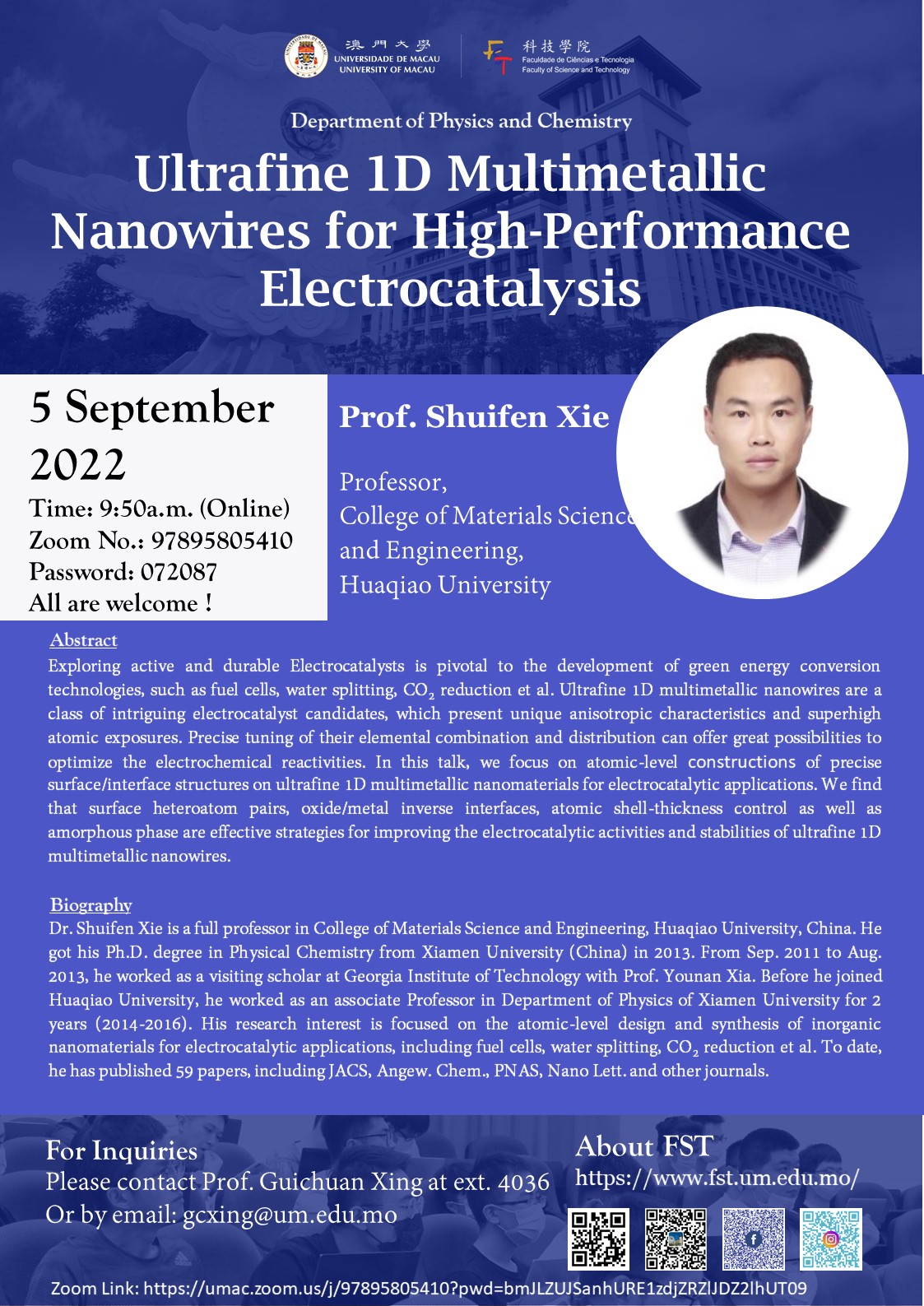 澳門大學
UNIVERSIDADE DE MACAU
UNIVERSITY OF MACAU

科技學院
Faculdade de Ciências e Tecnologia
Faculty of Science and Technology

Department of Physics and Chemistry

Ultrafine 1D Multimetallic Nanowires for High-Performance Electrocatalysis

5 September 2022

Time: 9:50a.m. (Online)
Zoom No.: 97895805410
Password: 072087
All are welcome !

Prof. Shuifen Xie

Professor,
College of Materials Science and Engineering,
Huaqiao University

Abstract
Exploring active and durable Electrocatalysts is pivotal to the development of green energy conversion technologies, such as fuel cells, water splitting, $CO_2$ reduction et al. Ultrafine 1D multimetallic nanowires are a class of intriguing electrocatalyst candidates, which present unique anisotropic characteristics and superhigh atomic exposures. Precise tuning of their elemental combination and distribution can offer great possibilities to optimize the electrochemical reactivities. In this talk, we focus on atomic-level constructions of precise surface/interface structures on ultrafine 1D multimetallic nanomaterials for electrocatalytic applications. We find that surface heteroatom pairs, oxide/metal inverse interfaces, atomic shell-thickness control as well as amorphous phase are effective strategies for improving the electrocatalytic activities and stabilities of ultrafine 1D multimetallic nanowires.

Biography
Dr. Shuifen Xie is a full professor in College of Materials Science and Engineering, Huaqiao University, China. He got his Ph.D. degree in Physical Chemistry from Xiamen University (China) in 2013. From Sep. 2011 to Aug. 2013, he worked as a visiting scholar at Georgia Institute of Technology with Prof. Younan Xia. Before he joined Huaqiao University, he worked as an associate Professor in Department of Physics of Xiamen University for 2 years (2014-2016). His research interest is focused on the atomic-level design and synthesis of inorganic nanomaterials for electrocatalytic applications, including fuel cells, water splitting, $CO_2$ reduction et al. To date, he has published 59 papers, including JACS, Angew. Chem., PNAS, Nano Lett. and other journals.

For Inquiries
Please contact Prof. Guichuan Xing at ext. 4036
Or by email: gcxing@um.edu.mo

About FST
https://www.fst.um.edu.mo/

Zoom Link: https://umac.zoom.us/j/97895805410?pwd=bmJLZUJSanhURE1zdjZRZlJDZ2lhUT09